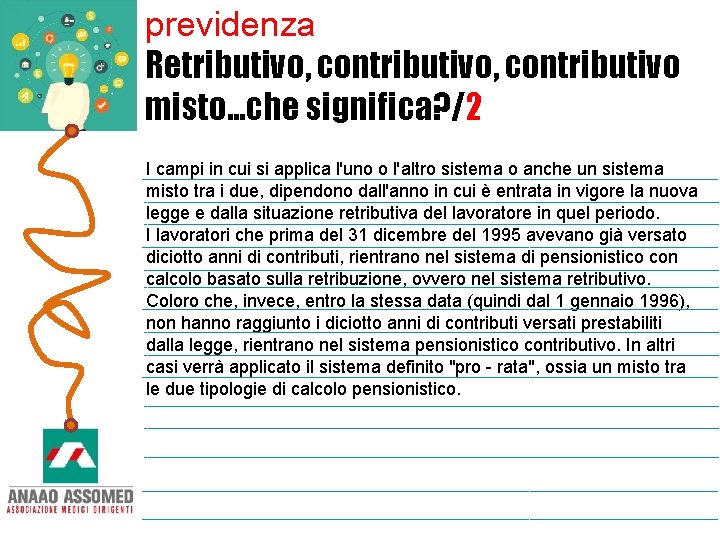 previdenza
Retributivo, contributivo, contributivo misto...che significa?/2

I campi in cui si applica l'uno o l'altro sistema o anche un sistema misto tra i due, dipendono dall'anno in cui è entrata in vigore la nuova legge e dalla situazione retributiva del lavoratore in quel periodo.
I lavoratori che prima del 31 dicembre del 1995 avevano già versato diciotto anni di contributi, rientrano nel sistema di pensionistico con calcolo basato sulla retribuzione, ovvero nel sistema retributivo.
Coloro che, invece, entro la stessa data (quindi dal 1 gennaio 1996), non hanno raggiunto i diciotto anni di contributi versati prestabiliti dalla legge, rientrano nel sistema pensionistico contributivo. In altri casi verrà applicato il sistema definito "pro - rata", ossia un misto tra le due tipologie di calcolo pensionistico.

ANAAO ASSOMED
ASSOCIAZIONE MEDICI DIRIGENTI